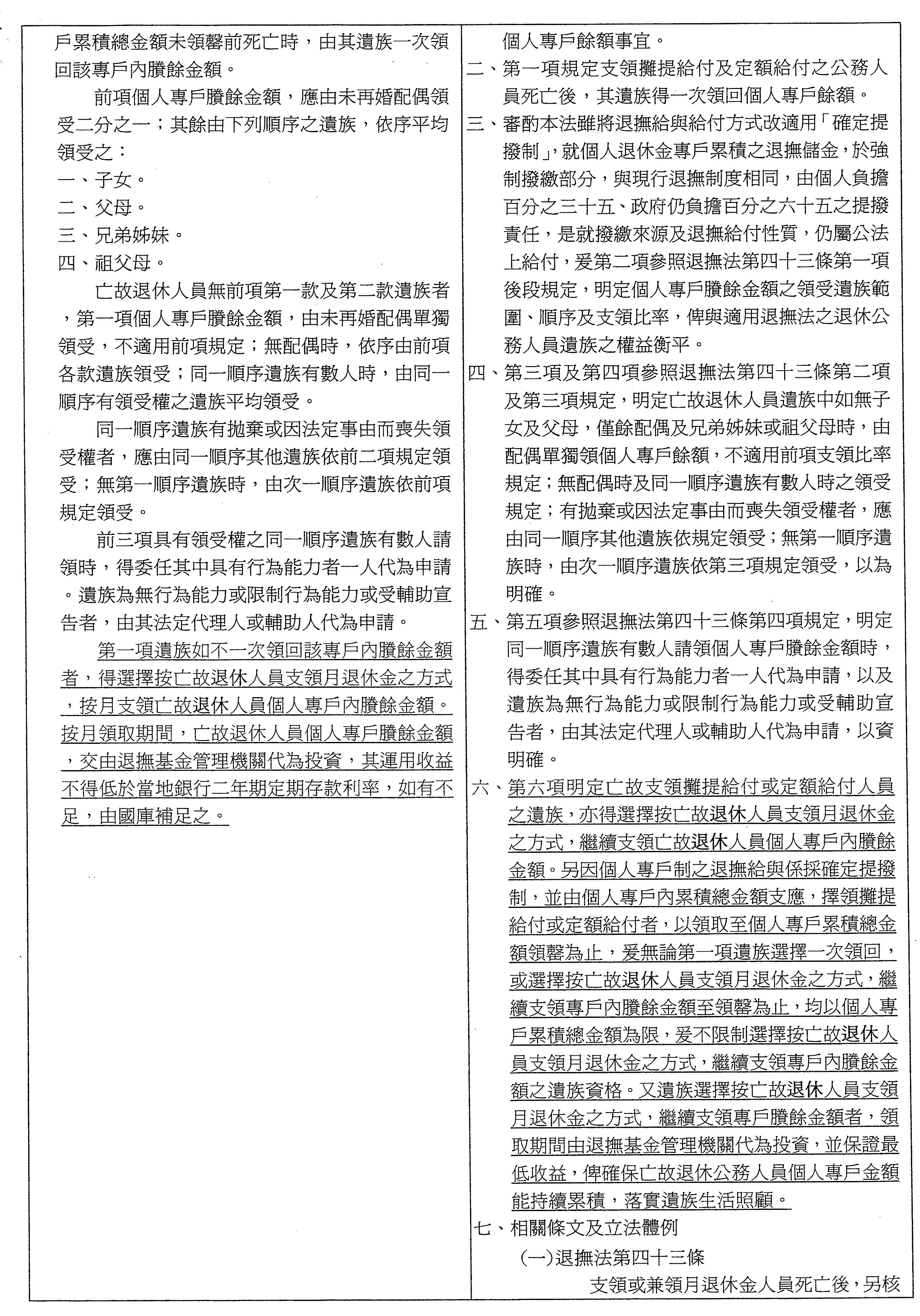 戶累積總金額未領罄前死亡時，由其遺族一次領回該專戶內賸餘金額。

前項個人專戶賸餘金額，應由未再婚配偶領受二分之一；其餘由下列順序之遺族，依序平均領受之：
一、子女。
二、父母。
三、兄弟姊妹。
四、祖父母。

亡故退休人員無前項第一款及第二款遺族者，第一項個人專戶賸餘金額，由未再婚配偶單獨領受，不適用前項規定；無配偶時，依序由前項各款遺族領受；同一順序遺族有數人時，由同一順序有領受權之遺族平均領受。

同一順序遺族有拋棄或因法定事由而喪失領受權者，應由同一順序其他遺族依前二項規定領受；無第一順序遺族時，由次一順序遺族依前項規定領受。

前三項具有領受權之同一順序遺族有數人請領時，得委任其中具有行為能力者一人代為申請。遺族為無行為能力或限制行為能力或受輔助宣告者，由其法定代理人或輔助人代為申請。

第一項遺族如不一次領回該專戶內賸餘金額者，得選擇按亡故退休人員支領月退休金之方式，按月支領亡故退休人員個人專戶內賸餘金額。按月領取期間，亡故退休人員個人專戶賸餘金額，交由退撫基金管理機關代為投資，其運用收益不得低於當地銀行二年期定期存款利率，如有不足，由國庫補足之。

個人專戶餘額事宜。
二、第一項規定支領攤提給付及定額給付之公務人員死亡後，其遺族得一次領回個人專戶餘額。
三、審酌本法雖將退撫給與給付方式改適用「確定提撥制」，就個人退休金專戶累積之退撫儲金，於強制撥繳部分，與現行退撫制度相同，由個人負擔百分之三十五、政府仍負擔百分之六十五之提撥責任，是就撥繳來源及退撫給付性質，仍屬公法上給付，爰第二項參照退撫法第四十三條第一項後段規定，明定個人專戶賸餘金額之領受遺族範圍、順序及支領比率，俾與適用退撫法之退休公務人員遺族之權益衡平。
四、第三項及第四項參照退撫法第四十三條第二項及第三項規定，明定亡故退休人員遺族中如無子女及父母，僅餘配偶及兄弟姊妹或祖父母時，由配偶單獨領個人專戶餘額，不適用前項支領比率規定；無配偶時及同一順序遺族有數人時之領受規定；有拋棄或因法定事由而喪失領受權者，應由同一順序其他遺族依規定領受；無第一順序遺族時，由次一順序遺族依第三項規定領受，以為明確。
五、第五項參照退撫法第四十三條第四項規定，明定同一順序遺族有數人請領個人專戶賸餘金額時，得委任其中具有行為能力者一人代為申請，以及遺族為無行為能力或限制行為能力或受輔助宣告者，由其法定代理人或輔助人代為申請，以資明確。
六、第六項明定亡故支領攤提給付或定額給付人員之遺族，亦得選擇按亡故退休人員支領月退休金之方式，繼續支領亡故退休人員個人專戶內賸餘金額。另因個人專戶制之退撫給與係採確定提撥制，並由個人專戶內累積總金額支應，擇領攤提給付或定額給付者，以領取至個人專戶累積總金額領罄為止，爰無論第一項遺族選擇一次領回，或選擇按亡故退休人員支領月退休金之方式，繼續支領專戶內賸餘金額至領罄為止，均以個人專戶累積總金額為限，爰不限制選擇按亡故退休人員支領月退休金之方式，繼續支領專戶內賸餘金額之遺族資格。又遺族選擇按亡故退休人員支領月退休金之方式，繼續支領專戶賸餘金額者，領取期間由退撫基金管理機關代為投資，並保證最低收益，俾確保亡故退休公務人員個人專戶金額能持續累積，落實遺族生活照顧。
七、相關條文及立法體例
(一)退撫法第四十三條
支領或兼領月退休金人員死亡後，另核